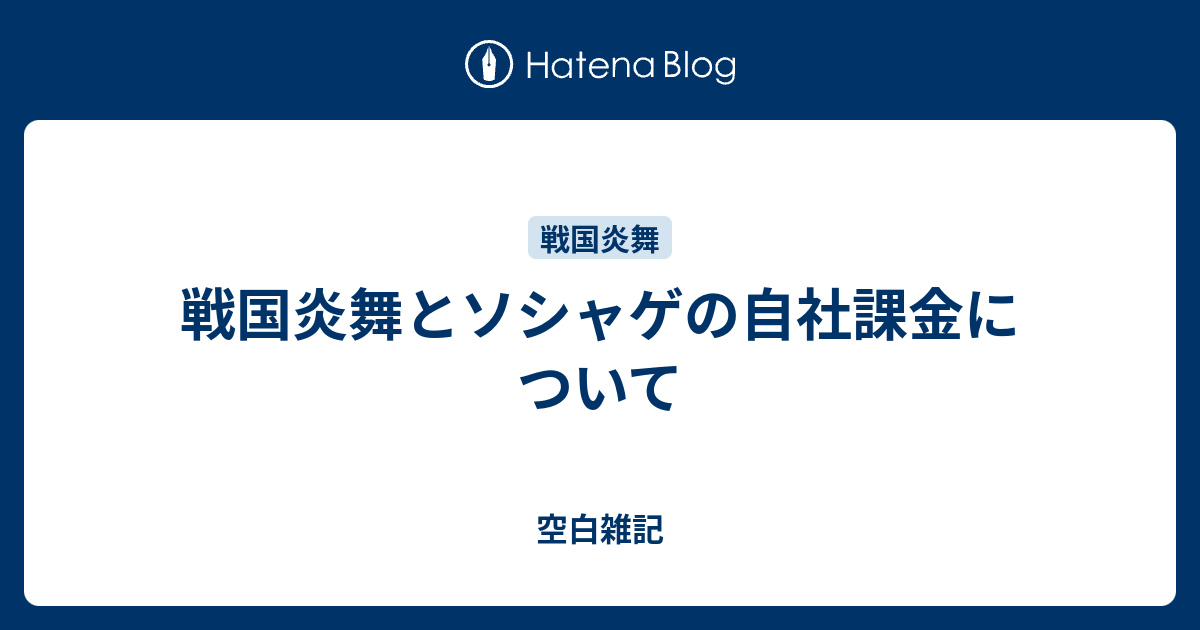 Hatena Blog

戦国炎舞

戦国炎舞とソシャゲの自社課金について

空白雑記